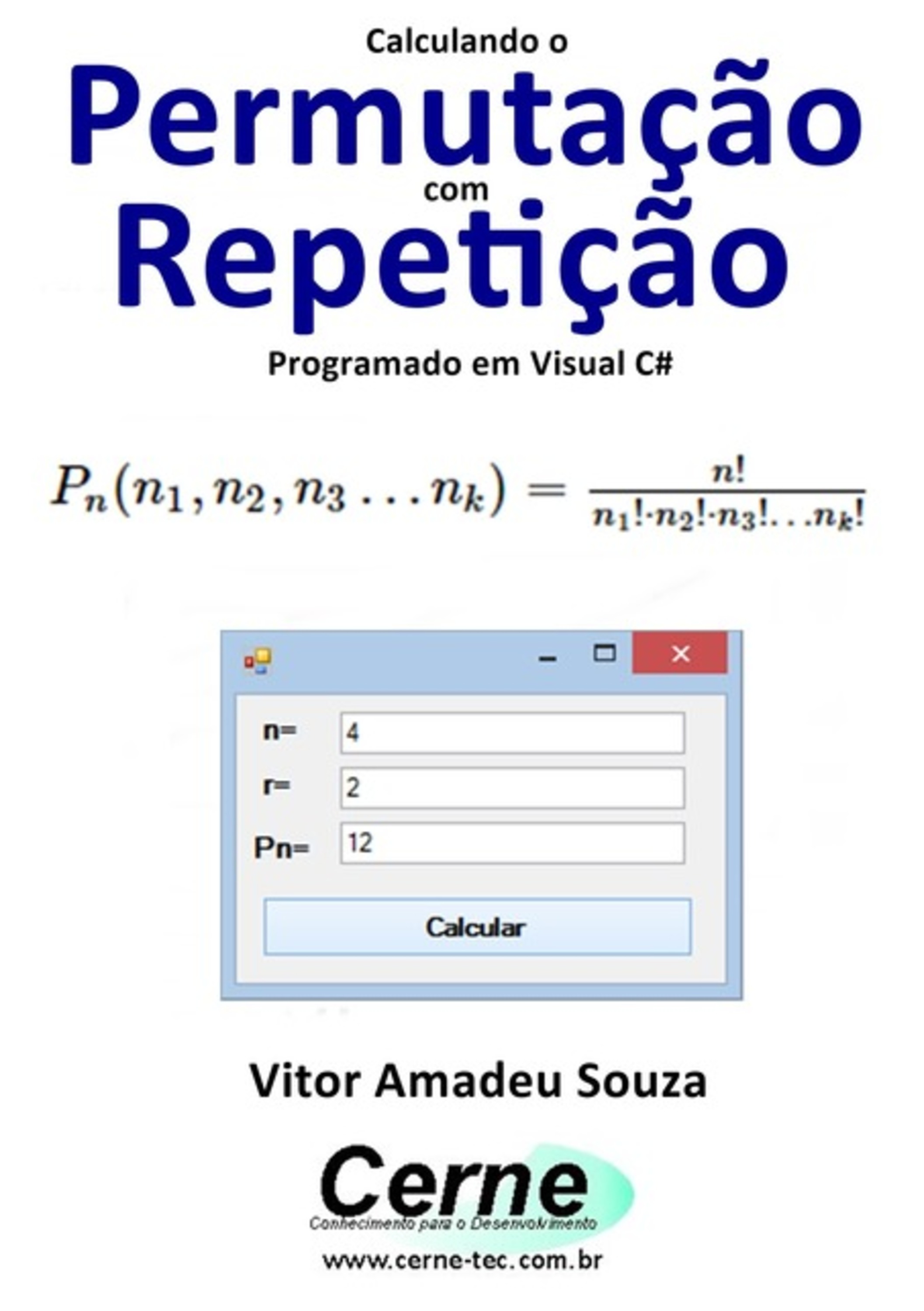 Calculando o

Permutação

com

Repetição

Programado em Visual C#

$P_n(n_1, n_2, n_3 \ldots n_k) = \frac{n!}{n_1! \cdot n_2! \cdot n_3! \ldots n_k!}$

n= 4

r= 2

Pn= 12

Calcular

Vitor Amadeu Souza

Cerne

Conhecimento para o Desenvolvimento

www.cerne-tec.com.br